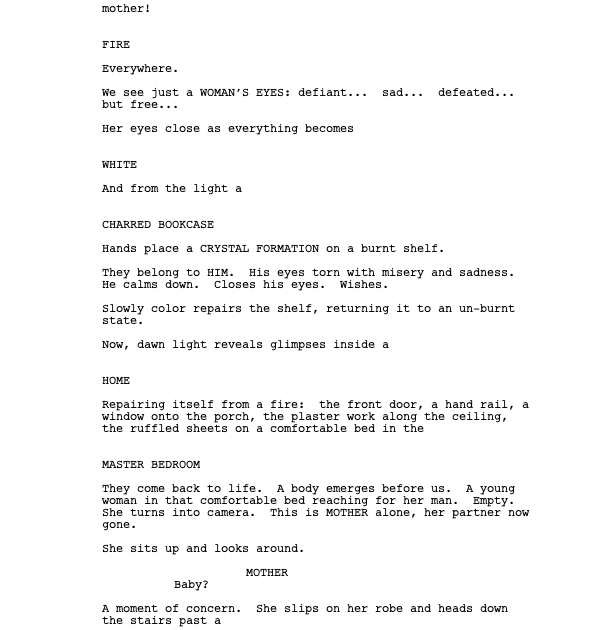 mother!

FIRE

Everywhere.

We see just a WOMAN'S EYES: defiant... sad... defeated... but free...

Her eyes close as everything becomes

WHITE

And from the light a

CHARRED BOOKCASE

Hands place a CRYSTAL FORMATION on a burnt shelf.

They belong to HIM. His eyes torn with misery and sadness. He calms down. Closes his eyes. Wishes.

Slowly color repairs the shelf, returning it to an un-burnt state.

Now, dawn light reveals glimpses inside a

HOME

Repairing itself from a fire: the front door, a hand rail, a window onto the porch, the plaster work along the ceiling, the ruffled sheets on a comfortable bed in the

MASTER BEDROOM

They come back to life. A body emerges before us. A young woman in that comfortable bed reaching for her man. Empty. She turns into camera. This is MOTHER alone, her partner now gone.

She sits up and looks around.

MOTHER
Baby?

A moment of concern. She slips on her robe and heads down the stairs past a